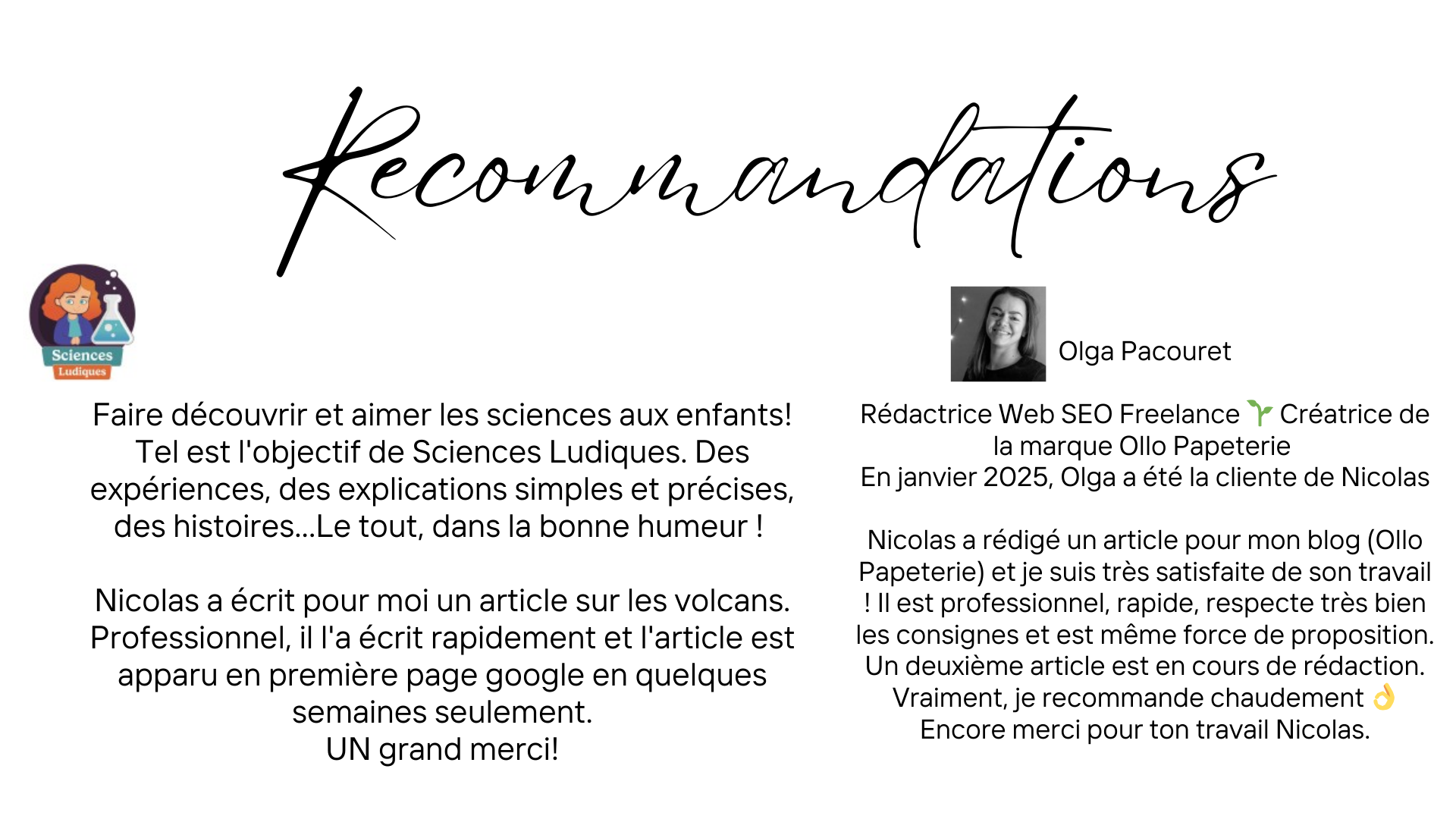 Recommandations

Sciences Ludiques

Faire découvrir et aimer les sciences aux enfants! Tel est l'objectif de Sciences Ludiques. Des expériences, des explications simples et précises, des histoires...Le tout, dans la bonne humeur !

Nicolas a écrit pour moi un article sur les volcans. Professionnel, il l'a écrit rapidement et l'article est apparu en première page google en quelques semaines seulement.
UN grand merci!

Olga Pacouret

Rédactrice Web SEO Freelance 🌱 Créatrice de la marque Ollo Papeterie
En janvier 2025, Olga a été la cliente de Nicolas

Nicolas a rédigé un article pour mon blog (Ollo Papeterie) et je suis très satisfaite de son travail ! Il est professionnel, rapide, respecte très bien les consignes et est même force de proposition. Un deuxième article est en cours de rédaction. Vraiment, je recommande chaudement 👌
Encore merci pour ton travail Nicolas.